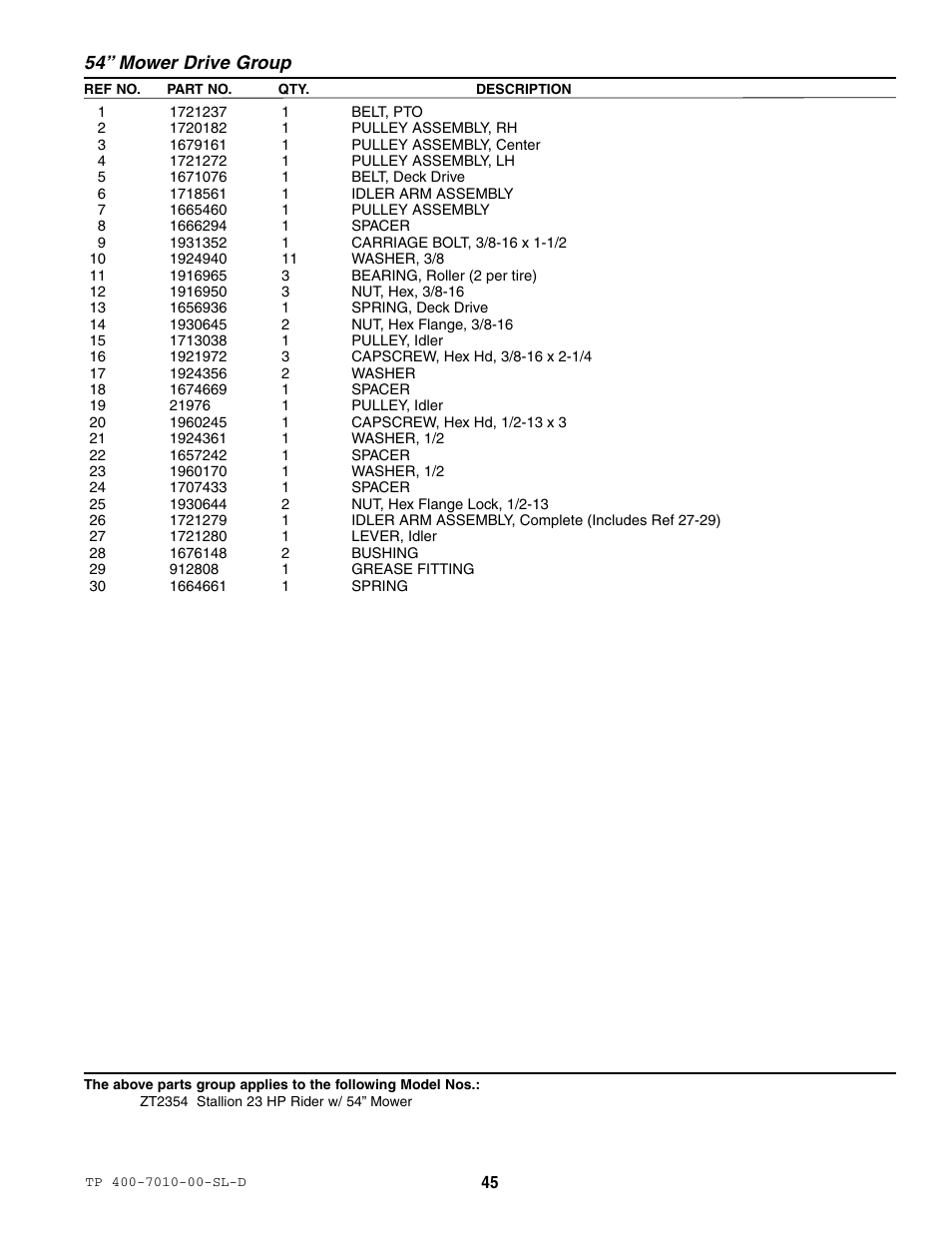 54” Mower Drive Group

| REF NO. | PART NO. | QTY. | DESCRIPTION |
|---|---|---|---|
| 1 | 1721237 | 1 | BELT, PTO |
| 2 | 1720182 | 1 | PULLEY ASSEMBLY, RH |
| 3 | 1679161 | 1 | PULLEY ASSEMBLY, Center |
| 4 | 1721272 | 1 | PULLEY ASSEMBLY, LH |
| 5 | 1671076 | 1 | BELT, Deck Drive |
| 6 | 1718561 | 1 | IDLER ARM ASSEMBLY |
| 7 | 1665460 | 1 | PULLEY ASSEMBLY |
| 8 | 1666294 | 1 | SPACER |
| 9 | 1931352 | 1 | CARRIAGE BOLT, 3/8-16 x 1-1/2 |
| 10 | 1924940 | 11 | WASHER, 3/8 |
| 11 | 1916965 | 3 | BEARING, Roller (2 per tire) |
| 12 | 1916950 | 3 | NUT, Hex, 3/8-16 |
| 13 | 1656936 | 1 | SPRING, Deck Drive |
| 14 | 1930645 | 2 | NUT, Hex Flange, 3/8-16 |
| 15 | 1713038 | 1 | PULLEY, Idler |
| 16 | 1921972 | 3 | CAPSCREW, Hex Hd, 3/8-16 x 2-1/4 |
| 17 | 1924356 | 2 | WASHER |
| 18 | 1674669 | 1 | SPACER |
| 19 | 21976 | 1 | PULLEY, Idler |
| 20 | 1960245 | 1 | CAPSCREW, Hex Hd, 1/2-13 x 3 |
| 21 | 1924361 | 1 | WASHER, 1/2 |
| 22 | 1657242 | 1 | SPACER |
| 23 | 1960170 | 1 | WASHER, 1/2 |
| 24 | 1707433 | 1 | SPACER |
| 25 | 1930644 | 2 | NUT, Hex Flange Lock, 1/2-13 |
| 26 | 1721279 | 1 | IDLER ARM ASSEMBLY, Complete (Includes Ref 27-29) |
| 27 | 1721280 | 1 | LEVER, Idler |
| 28 | 1676148 | 2 | BUSHING |
| 29 | 912808 | 1 | GREASE FITTING |
| 30 | 1664661 | 1 | SPRING |

The above parts group applies to the following Model Nos.:
ZT2354 Stallion 23 HP Rider w/ 54” Mower

TP 400-7010-00-SL-D
45